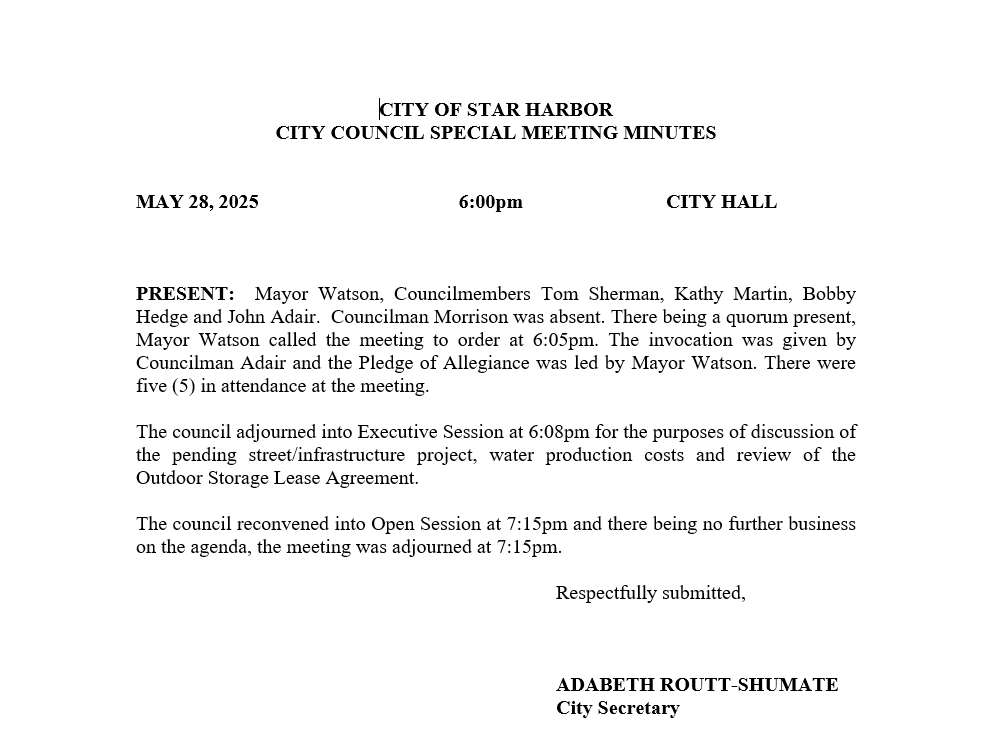 CITY OF STAR HARBOR
CITY COUNCIL SPECIAL MEETING MINUTES

MAY 28, 2025 6:00pm CITY HALL

PRESENT: Mayor Watson, Councilmembers Tom Sherman, Kathy Martin, Bobby Hedge and John Adair. Councilman Morrison was absent. There being a quorum present, Mayor Watson called the meeting to order at 6:05pm. The invocation was given by Councilman Adair and the Pledge of Allegiance was led by Mayor Watson. There were five (5) in attendance at the meeting.

The council adjourned into Executive Session at 6:08pm for the purposes of discussion of the pending street/infrastructure project, water production costs and review of the Outdoor Storage Lease Agreement.

The council reconvened into Open Session at 7:15pm and there being no further business on the agenda, the meeting was adjourned at 7:15pm.

Respectfully submitted,

ADABETH ROUTT-SHUMATE
City Secretary